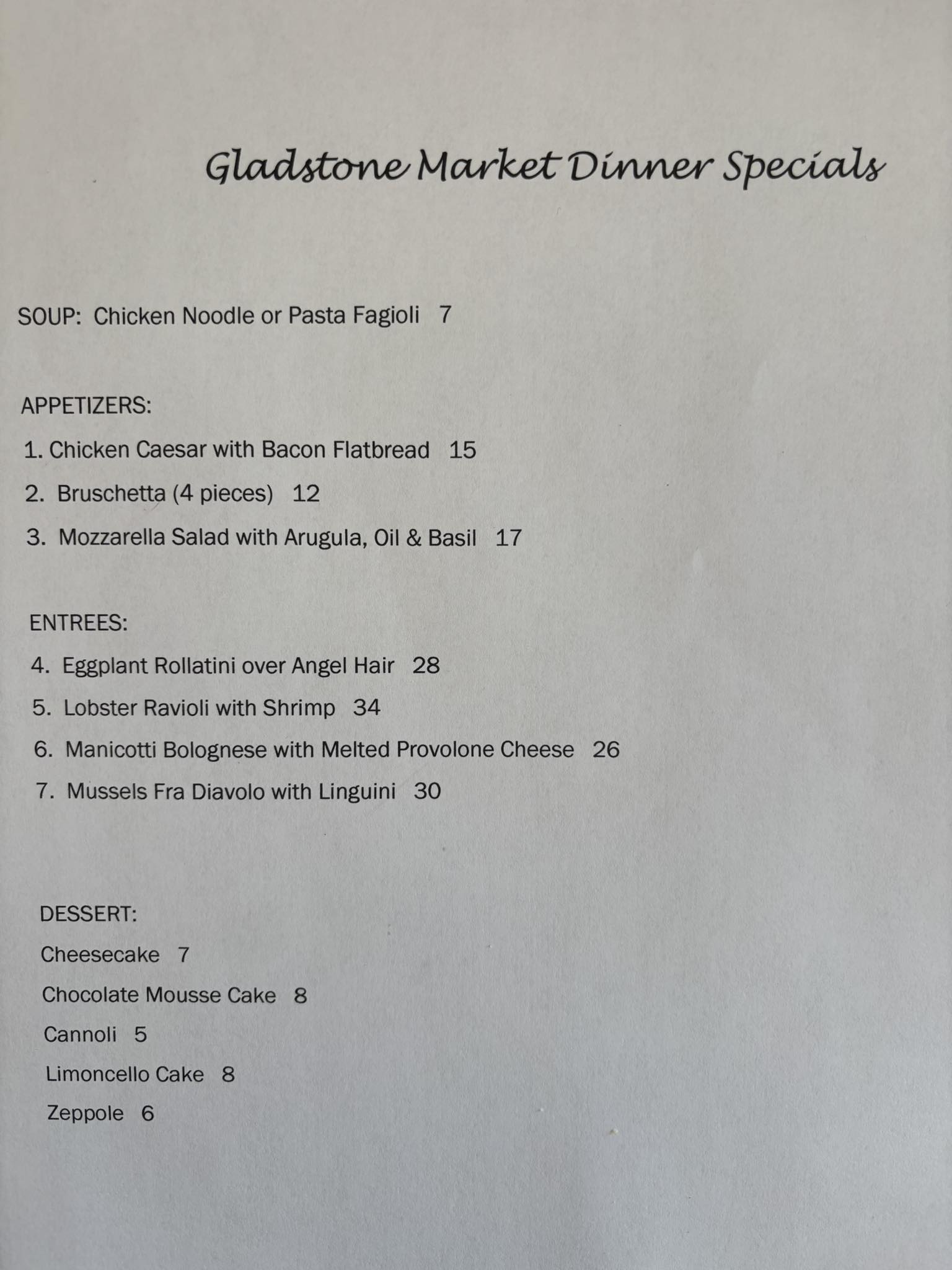 Gladstone Market Dinner Specials

SOUP: Chicken Noodle or Pasta Fagioli 7

APPETIZERS:

1. Chicken Caesar with Bacon Flatbread 15

2. Bruschetta (4 pieces) 12

3. Mozzarella Salad with Arugula, Oil & Basil 17

ENTREES:

4. Eggplant Rollatini over Angel Hair 28

5. Lobster Ravioli with Shrimp 34

6. Manicotti Bolognese with Melted Provolone Cheese 26

7. Mussels Fra Diavolo with Linguini 30

DESSERT:

Cheesecake 7

Chocolate Mousse Cake 8

Cannoli 5

Limoncello Cake 8

Zeppole 6